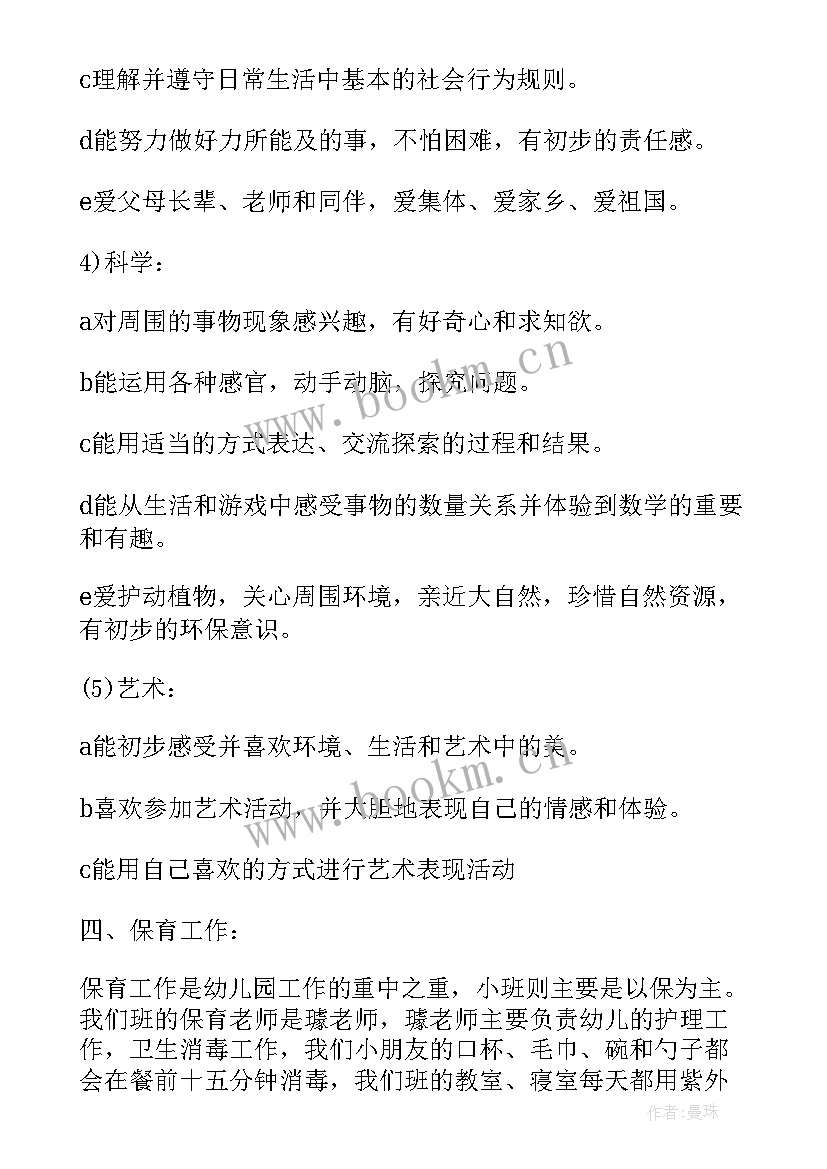 c理解并遵守日常生活中基本的社会行为规则。

d能努力做好力所能及的事，不怕困难，有初步的责任感。

e爱父母长辈、老师和同伴，爱集体、爱家乡、爱祖国。

4)科学：

a对周围的事物现象感兴趣，有好奇心和求知欲。

b能运用各种感官，动手动脑，探究问题。

c能用适当的方式表达、交流探索的过程和结果。

d能从生活和游戏中感受事物的数量关系并体验到数学的重要和有趣。

e爱护动植物，关心周围环境，亲近大自然，珍惜自然资源，有初步的环保意识。

(5)艺术：

a能初步感受并喜欢环境、生活和艺术中的美。

b喜欢参加艺术活动，并大胆地表现自己的情感和体验。

c能用自己喜欢的方式进行艺术表现活动

四、保育工作：

保育工作是幼儿园工作的重中之重，小班则主要是以保为主。我们班的保育老师是璩老师，璩老师主要负责幼儿的护理工作，卫生消毒工作，我们小朋友的口杯、毛巾、碗和勺子都会在餐前十五分钟消毒，我们班的教室、寝室每天都用紫外

www.bookm.cn
www.bookm.cn
作者：曼珠